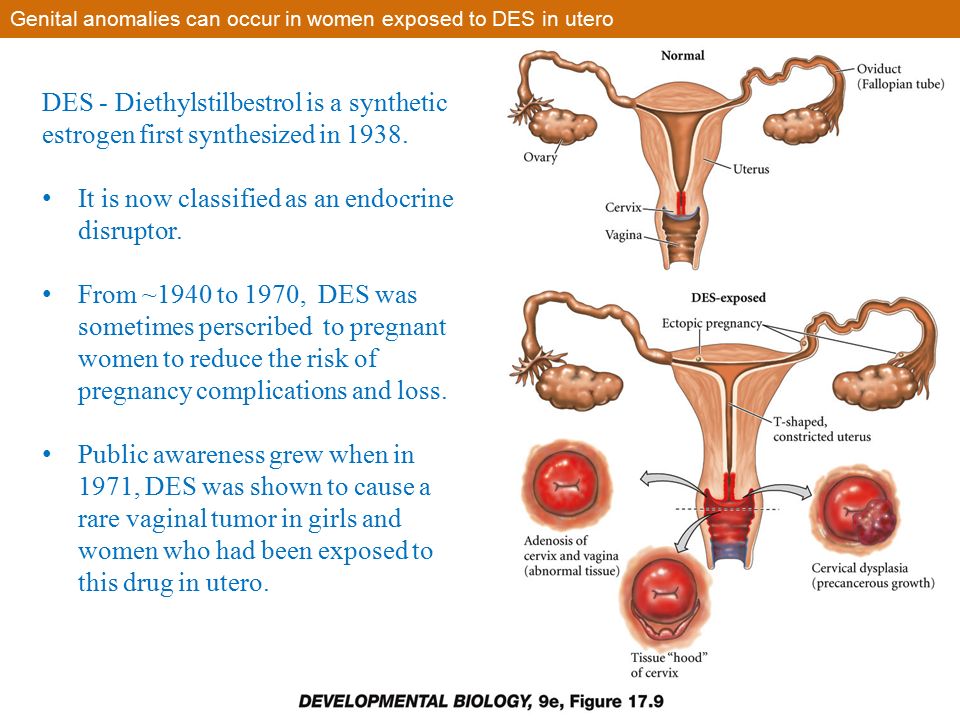 Genital anomalies can occur in women exposed to DES in utero

DES - Diethylstilbestrol is a synthetic estrogen first synthesized in 1938.

• It is now classified as an endocrine disruptor.

• From ~1940 to 1970, DES was sometimes perscribed to pregnant women to reduce the risk of pregnancy complications and loss.

• Public awareness grew when in 1971, DES was shown to cause a rare vaginal tumor in girls and women who had been exposed to this drug in utero.

Normal

Oviduct (Fallopian tube)

Ovary

Uterus

Cervix

Vagina

DES-exposed

Ectopic pregnancy

T-shaped, constricted uterus

Adenosis of cervix and vagina (abnormal tissue)

Cervical dysplasia (precancerous growth)

Tissue "hood" of cervix

DEVELOPMENTAL BIOLOGY, 9e, Figure 17.9